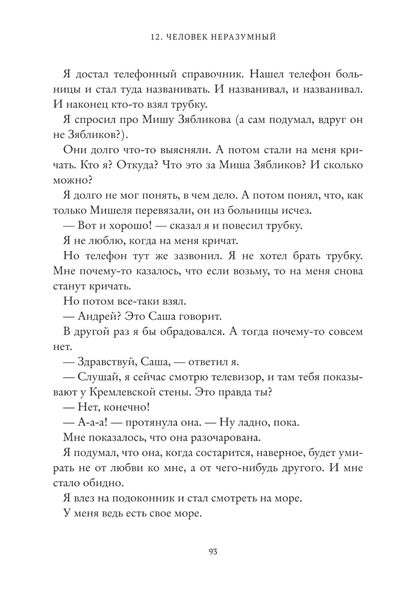 12. ЧЕЛОВЕК НЕРАЗУМНЫЙ

Я достал телефонный справочник. Нашел телефон больницы и стал туда названивать. И названивал, и названивал. И наконец кто-то взял трубку.

Я спросил про Мишу Зябликова (а сам подумал, вдруг он не Зябликов?).

Они долго что-то выясняли. А потом стали на меня кричать. Кто я? Откуда? Что это за Миша Зябликов? И сколько можно?

Я долго не мог понять, в чем дело. А потом понял, что, как только Мишеля перевязали, он из больницы исчез.

— Вот и хорошо! — сказал я и повесил трубку.

Я не люблю, когда на меня кричат.

Но телефон тут же зазвонил. Я не хотел брать трубку. Мне почему-то казалось, что если возьму, то на меня снова станут кричать.

Но потом все-таки взял.

— Андрей? Это Саша говорит.

В другой раз я бы обрадовался. А тогда почему-то совсем нет.

— Здравствуй, Саша, — ответил я.

— Слушай, я сейчас смотрю телевизор, и там тебя показывают у Кремлевской стены. Это правда ты?

— Нет, конечно!

— А-а-а! — протянула она. — Ну ладно, пока.

Мне показалось, что она разочарована.

Я подумал, что она, когда состарится, наверное, будет умирать не от любви ко мне, а от чего-нибудь другого. И мне стало обидно.

Я влез на подоконник и стал смотреть на море.

У меня ведь есть свое море.

93